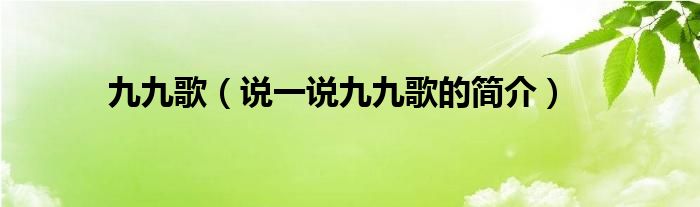 九九歌（说一说九九歌的简介）